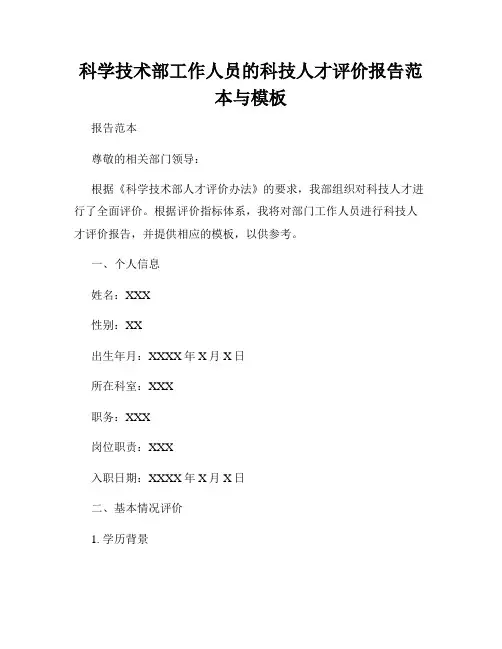 科学技术部工作人员的科技人才评价报告范本与模板

报告范本

尊敬的相关部门领导：

根据《科学技术部人才评价办法》的要求，我部组织对科技人才进行了全面评价。根据评价指标体系，我将对部门工作人员进行科技人才评价报告，并提供相应的模板，以供参考。

一、个人信息

姓名：XXX

性别：XX

出生年月：XXXX 年 X 月 X 日

所在科室：XXX

职务：XXX

岗位职责：XXX

入职日期：XXXX 年 X 月 X 日

二、基本情况评价

1. 学历背景